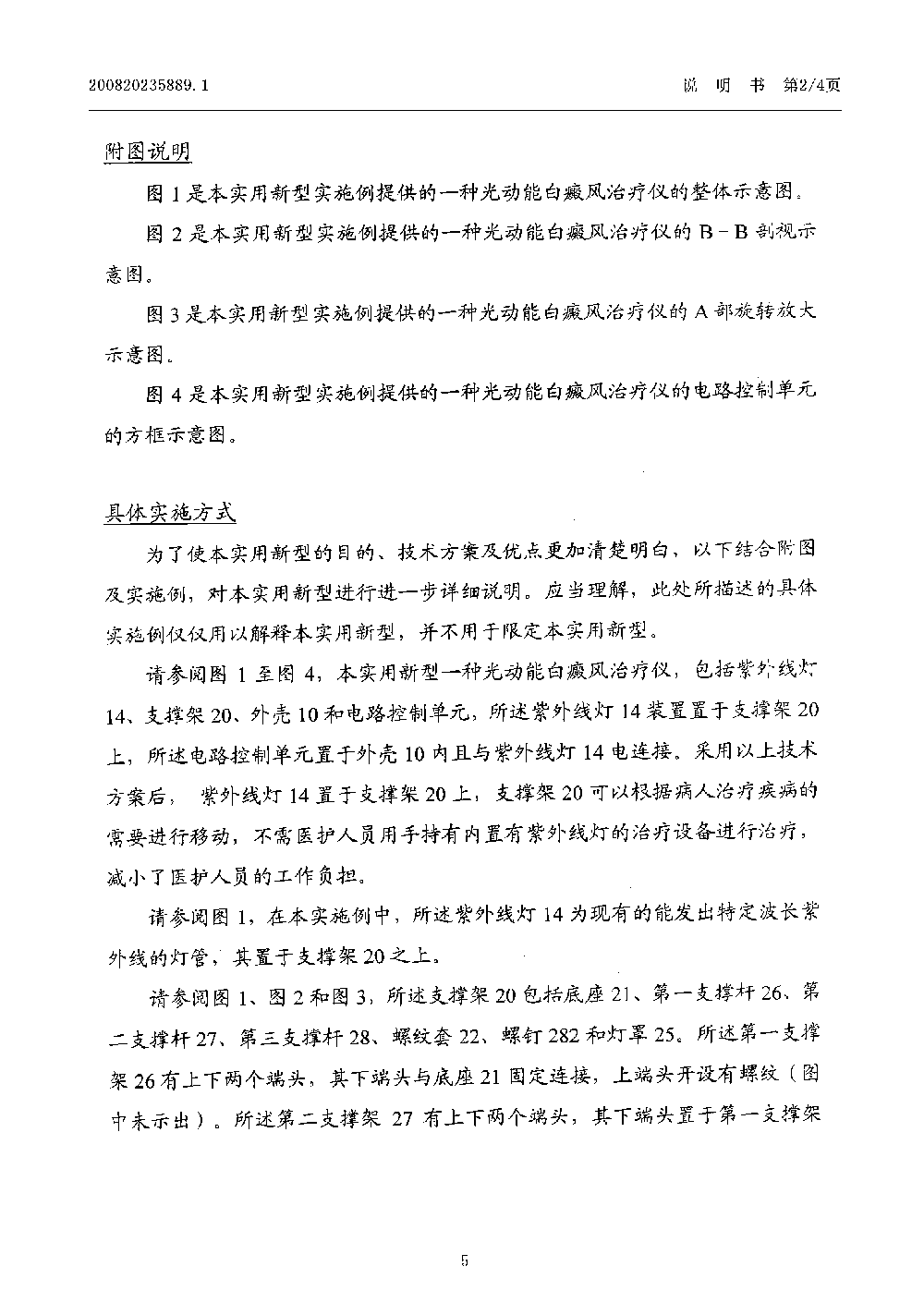 200820235889.1

说 明 书 第2/4页

附图说明

图 1 是本实用新型实施例提供的一种光动能白癜风治疗仪的整体示意图。

图 2 是本实用新型实施例提供的一种光动能白癜风治疗仪的 B－B 剖视示意图。

图 3 是本实用新型实施例提供的一种光动能白癜风治疗仪的 A 部旋转放大示意图。

图 4 是本实用新型实施例提供的一种光动能白癜风治疗仪的电路控制单元的方框示意图。

具体实施方式

为了使本实用新型的目的、技术方案及优点更加清楚明白，以下结合附图及实施例，对本实用新型进行进一步详细说明。应当理解，此处所描述的具体实施例仅仅用以解释本实用新型，并不用于限定本实用新型。

请参阅图 1 至图 4，本实用新型一种光动能白癜风治疗仪，包括紫外线灯 14、支撑架 20、外壳 10 和电路控制单元，所述紫外线灯 14 装置置于支撑架 20 上，所述电路控制单元置于外壳 10 内且与紫外线灯 14 电连接。采用以上技术方案后， 紫外线灯 14 置于支撑架 20 上，支撑架 20 可以根据病人治疗疾病的需要进行移动，不需医护人员用手持有内置有紫外线灯的治疗设备进行治疗，减小了医护人员的工作负担。

请参阅图 1，在本实施例中，所述紫外线灯 14 为现有的能发出特定波长紫外线的灯管，其置于支撑架 20 之上。

请参阅图 1、图 2 和图 3，所述支撑架 20 包括底座 21、第一支撑杆 26、第二支撑杆 27、第三支撑杆 28、螺纹套 22、螺钉 282 和灯罩 25。所述第一支撑架 26 有上下两个端头，其下端头与底座 21 固定连接，上端头开设有螺纹（图中未示出）。所述第二支撑架 27 有上下两个端头，其下端头置于第一支撑架

5